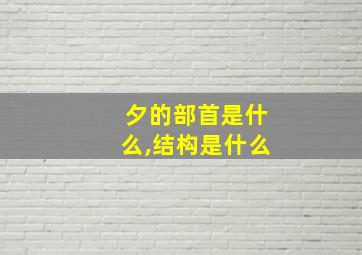 夕的部首是什么,结构是什么